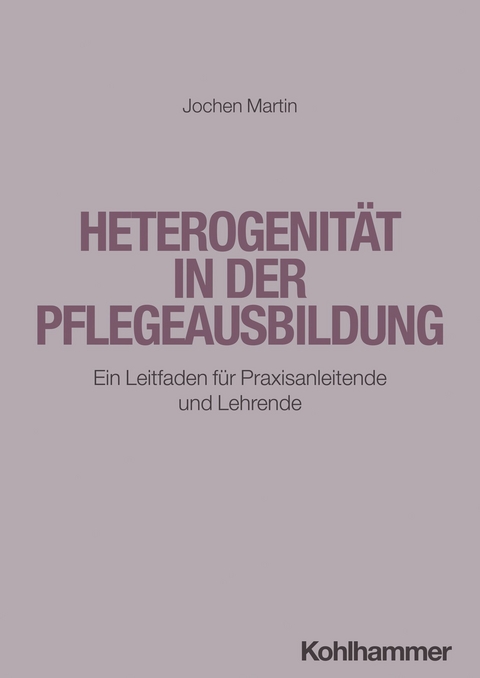 Jochen Martin

HETEROGENITÄT IN DER PFLEGEAUSBILDUNG

Ein Leitfaden für Praxisanleitende und Lehrende

Kohlhammer